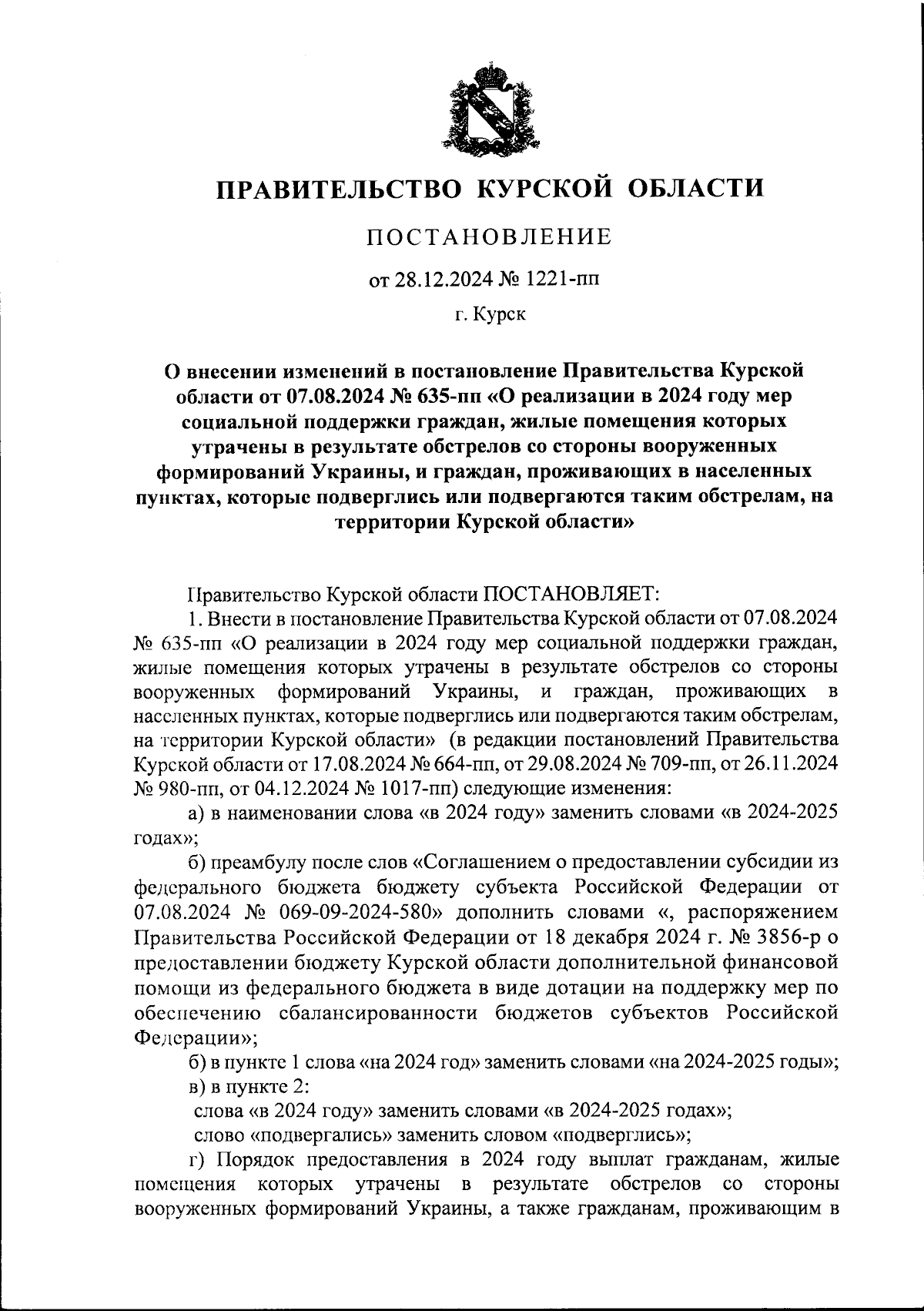 ПРАВИТЕЛЬСТВО КУРСКОЙ ОБЛАСТИ

ПОСТАНОВЛЕНИЕ

от 28.12.2024 № 1221-пп

г. Курск

О внесении изменений в постановление Правительства Курской области от 07.08.2024 № 635-пп «О реализации в 2024 году мер социальной поддержки граждан, жилые помещения которых утрачены в результате обстрелов со стороны вооруженных формирований Украины, и граждан, проживающих в населенных пунктах, которые подверглись или подвергаются таким обстрелам, на территории Курской области»

Правительство Курской области ПОСТАНОВЛЯЕТ:

1. Внести в постановление Правительства Курской области от 07.08.2024 № 635-пп «О реализации в 2024 году мер социальной поддержки граждан, жилые помещения которых утрачены в результате обстрелов со стороны вооруженных формирований Украины, и граждан, проживающих в населенных пунктах, которые подверглись или подвергаются таким обстрелам, на территории Курской области» (в редакции постановлений Правительства Курской области от 17.08.2024 № 664-пп, от 29.08.2024 № 709-пп, от 26.11.2024 № 980-пп, от 04.12.2024 № 1017-пп) следующие изменения:

а) в наименовании слова «в 2024 году» заменить словами «в 2024-2025 годах»;

б) преамбулу после слов «Соглашением о предоставлении субсидии из федерального бюджета бюджету субъекта Российской Федерации от 07.08.2024 № 069-09-2024-580» дополнить словами «, распоряжением Правительства Российской Федерации от 18 декабря 2024 г. № 3856-р о предоставлении бюджету Курской области дополнительной финансовой помощи из федерального бюджета в виде дотации на поддержку мер по обеспечению сбалансированности бюджетов субъектов Российской Федерации»;

б) в пункте 1 слова «на 2024 год» заменить словами «на 2024-2025 годы»;

в) в пункте 2:

слова «в 2024 году» заменить словами «в 2024-2025 годах»;

слово «подвергались» заменить словом «подверглись»;

г) Порядок предоставления в 2024 году выплат гражданам, жилые помещения которых утрачены в результате обстрелов со стороны вооруженных формирований Украины, а также гражданам, проживающим в